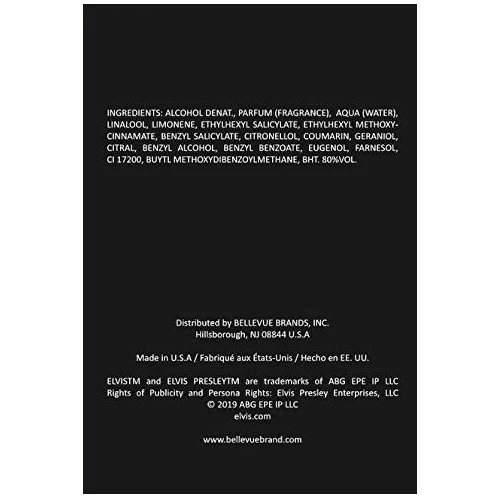 INGREDIENTS: ALCOHOL DENAT., PARFUM (FRAGRANCE), AQUA (WATER), LINALOOL, LIMONENE, ETHYLHEXYL SALICYLATE, ETHYLHEXYL METHOXYCINNAMATE, BENZYL SALICYLATE, CITRONELLOL, COUMARIN, GERANIOL, CITRAL, BENZYL ALCOHOL, BENZYL BENZOATE, EUGENOL, FARNESOL, CI 17200, BUYTL METHOXYDIBENZOYLMETHANE, BHT. 80%VOL.

Distributed by BELLEVUE BRANDS, INC.
Hillsborough, NJ 08844 U.S.A

Made in U.S.A / Fabriqué aux États-Unis / Hecho en EE. UU.

ELVISTM and ELVIS PRESLEYTM are trademarks of ABG EPE IP LLC
Rights of Publicity and Persona Rights: Elvis Presley Enterprises, LLC
© 2019 ABG EPE IP LLC
elvis.com

www.bellevuebrand.com